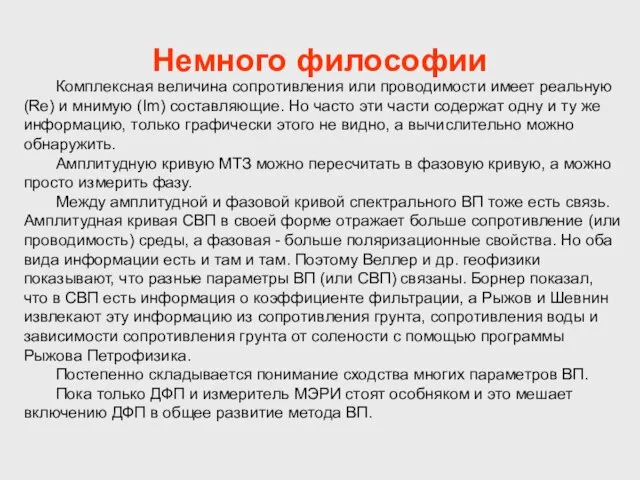 Немного философии

Комплексная величина сопротивления или проводимости имеет реальную (Re) и мнимую (Im) составляющие. Но часто эти части содержат одну и ту же информацию, только графически этого не видно, а вычислительно можно обнаружить.

Амплитудную кривую МТЗ можно пересчитать в фазовую кривую, а можно просто измерить фазу.

Между амплитудной и фазовой кривой спектрального ВП тоже есть связь. Амплитудная кривая СВП в своей форме отражает больше сопротивление (или проводимость) среды, а фазовая - больше поляризационные свойства. Но оба вида информации есть и там и там. Поэтому Веллер и др. геофизики показывают, что разные параметры ВП (или СВП) связаны. Борнер показал, что в СВП есть информация о коэффициенте фильтрации, а Рыжов и Шевнин извлекают эту информацию из сопротивления грунта, сопротивления воды и зависимости сопротивления грунта от солености с помощью программы Рыжова Петрофизика.

Постепенно складывается понимание сходства многих параметров ВП.

Пока только ДФП и измеритель МЭРИ стоят особняком и это мешает включению ДФП в общее развитие метода ВП.